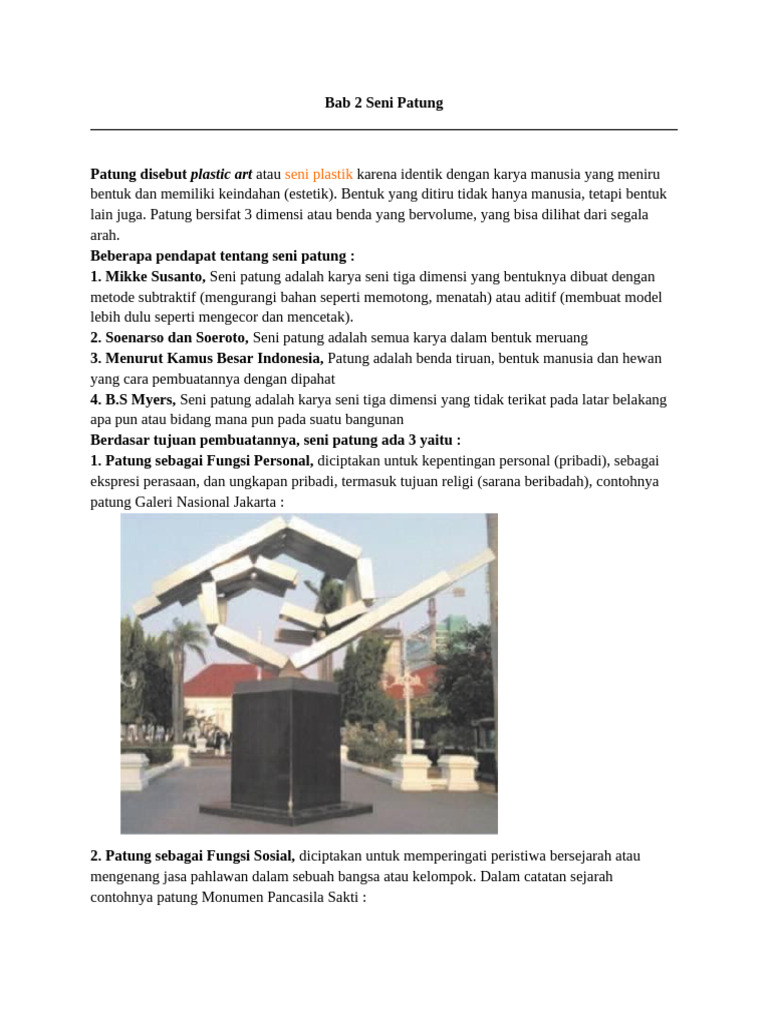 Bab 2 Seni Patung

Patung disebut plastic art atau seni plastik karena identik dengan karya manusia yang meniru bentuk dan memiliki keindahan (estetik). Bentuk yang ditiru tidak hanya manusia, tetapi bentuk lain juga. Patung bersifat 3 dimensi atau benda yang bervolume, yang bisa dilihat dari segala arah.

Beberapa pendapat tentang seni patung :
1. Mikke Susanto, Seni patung adalah karya seni tiga dimensi yang bentuknya dibuat dengan metode subtraktif (mengurangi bahan seperti memotong, menatah) atau aditif (membuat model lebih dulu seperti mengecor dan mencetak).
2. Soenarso dan Soeroto, Seni patung adalah semua karya dalam bentuk meruang
3. Menurut Kamus Besar Indonesia, Patung adalah benda tiruan, bentuk manusia dan hewan yang cara pembuatannya dengan dipahat
4. B.S Myers, Seni patung adalah karya seni tiga dimensi yang tidak terikat pada latar belakang apa pun atau bidang mana pun pada suatu bangunan

Berdasar tujuan pembuatannya, seni patung ada 3 yaitu :
1. Patung sebagai Fungsi Personal, diciptakan untuk kepentingan personal (pribadi), sebagai ekspresi perasaan, dan ungkapan pribadi, termasuk tujuan religi (sarana beribadah), contohnya patung Galeri Nasional Jakarta :

2. Patung sebagai Fungsi Sosial, diciptakan untuk memperingati peristiwa bersejarah atau mengenang jasa pahlawan dalam sebuah bangsa atau kelompok. Dalam catatan sejarah contohnya patung Monumen Pancasila Sakti :